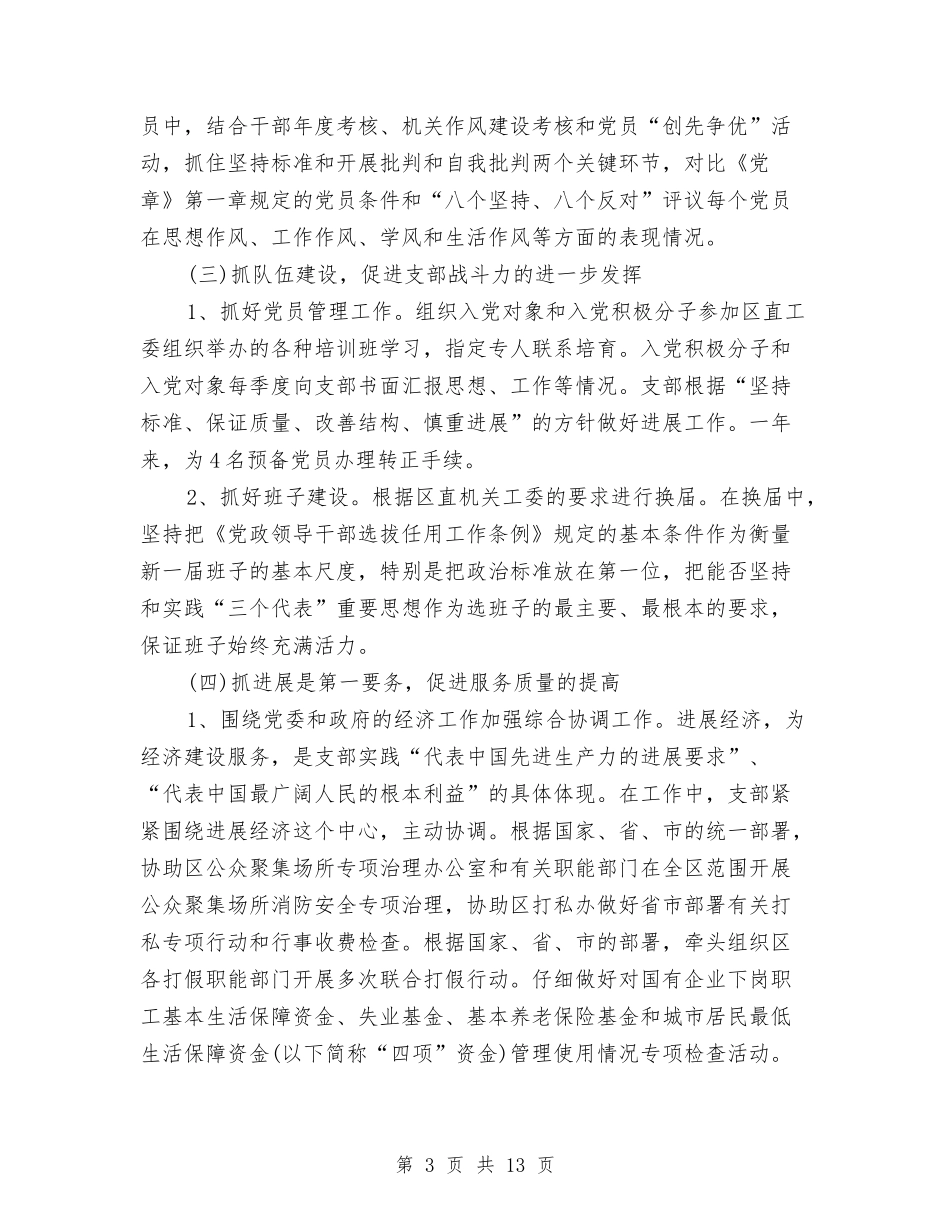 员中，结合干部年度考核、机关作风建设考核和党员“创先争优”活动，抓住坚持标准和开展批判和自我批判两个关键环节，对比《党章》第一章规定的党员条件和“八个坚持、八个反对”评议每个党员在思想作风、工作作风、学风和生活作风等方面的表现情况。

(三)抓队伍建设，促进支部战斗力的进一步发挥

1、抓好党员管理工作。组织入党对象和入党积极分子参加区直工委组织举办的各种培训班学习，指定专人联系培育。入党积极分子和入党对象每季度向支部书面汇报思想、工作等情况。支部根据“坚持标准、保证质量、改善结构、慎重进展”的方针做好进展工作。一年来，为4名预备党员办理转正手续。

2、抓好班子建设。根据区直机关工委的要求进行换届。在换届中，坚持把《党政领导干部选拔任用工作条例》规定的基本条件作为衡量新一届班子的基本尺度，特别是把政治标准放在第一位，把能否坚持和实践“三个代表”重要思想作为选班子的最主要、最根本的要求，保证班子始终充满活力。

(四)抓进展是第一要务，促进服务质量的提高

1、围绕党委和政府的经济工作加强综合协调工作。进展经济，为经济建设服务，是支部实践“代表中国先进生产力的进展要求”、“代表中国最广阔人民的根本利益”的具体体现。在工作中，支部紧紧围绕进展经济这个中心，主动协调。根据国家、省、市的统一部署，协助区公众聚集场所专项治理办公室和有关职能部门在全区范围开展公众聚集场所消防安全专项治理，协助区打私办做好省市部署有关打私专项行动和行事收费检查。根据国家、省、市的部署，牵头组织区各打假职能部门开展多次联合打假行动。仔细做好对国有企业下岗职工基本生活保障资金、失业基金、基本养老保险基金和城市居民最低生活保障资金(以下简称“四项”资金)管理使用情况专项检查活动。

第 3 页 共 13 页